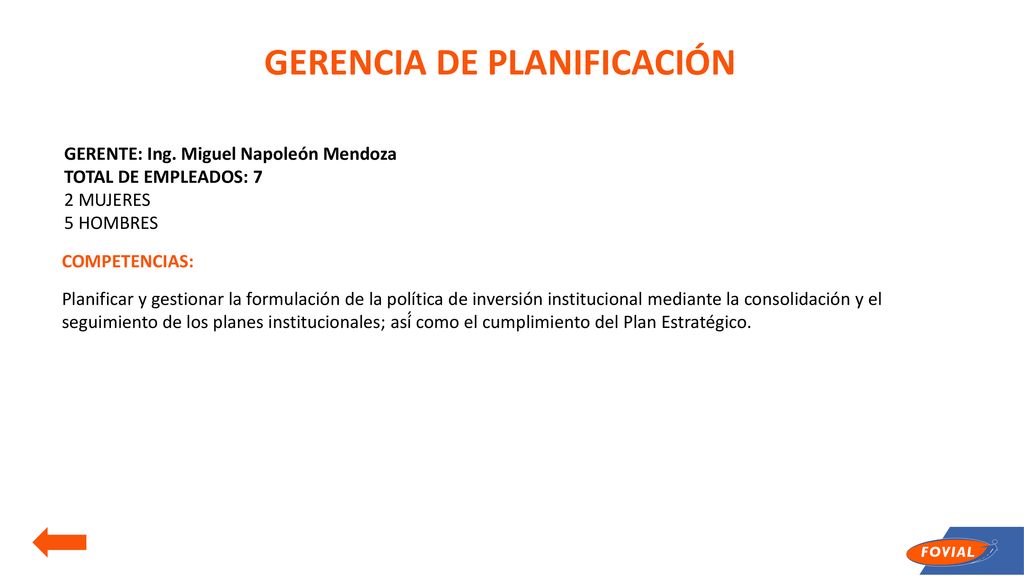 GERENCIA DE PLANIFICACIÓN

GERENTE: Ing. Miguel Napoleón Mendoza
TOTAL DE EMPLEADOS: 7
2 MUJERES
5 HOMBRES

COMPETENCIAS:

Planificar y gestionar la formulación de la política de inversión institucional mediante la consolidación y el seguimiento de los planes institucionales; así como el cumplimiento del Plan Estratégico.

FOVIAL